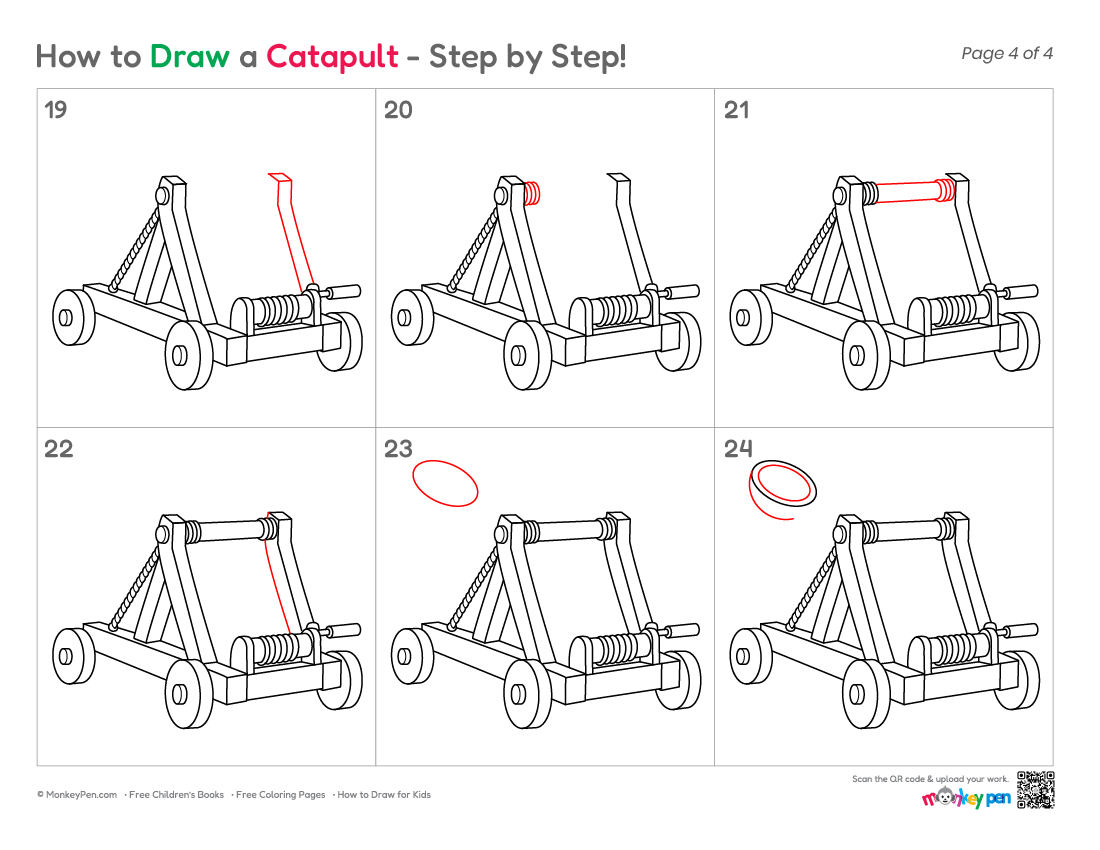 How to Draw a Catapult - Step by Step!

Page 4 of 4

19

20

21

22

23

24

© MonkeyPen.com · Free Children's Books · Free Coloring Pages · How to Draw for Kids

Scan the QR code & upload your work.

monkey pen